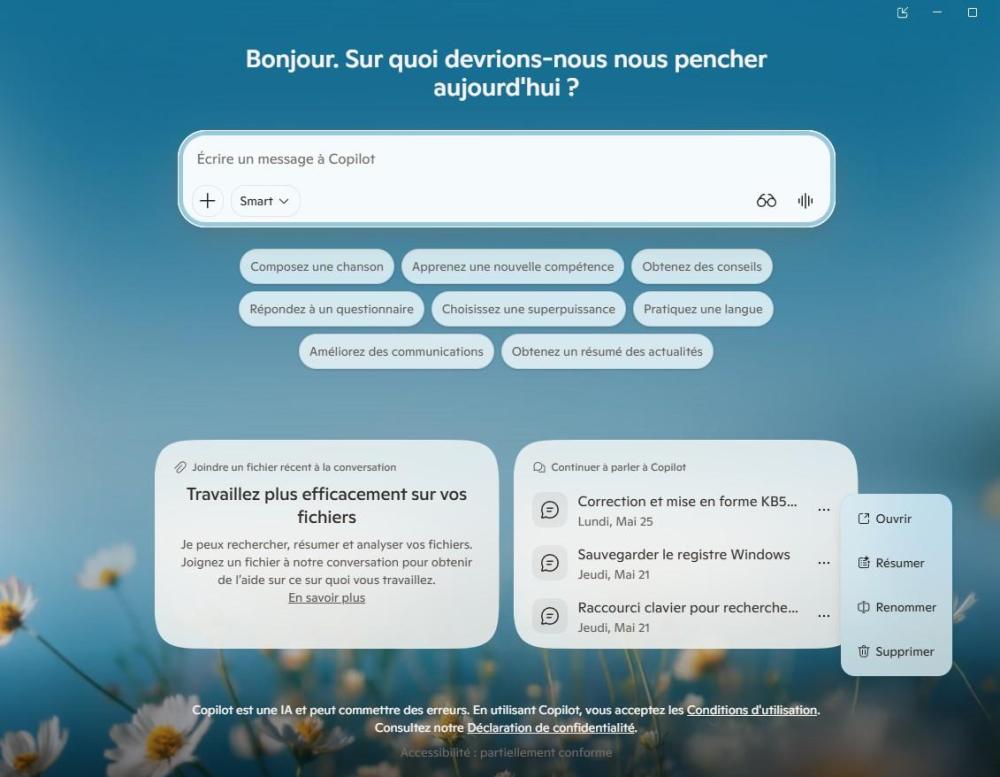 Bonjour. Sur quoi devrions-nous nous pencher aujourd'hui ?

Écrire un message à Copilot

Smart

Composez une chanson
Apprenez une nouvelle compétence
Obtenez des conseils
Répondez à un questionnaire
Choisissez une superpuissance
Pratiquez une langue
Améliorez des communications
Obtenez un résumé des actualités

Joindre un fichier récent à la conversation

Travaillez plus efficacement sur vos fichiers

Je peux rechercher, résumer et analyser vos fichiers. Joignez un fichier à notre conversation pour obtenir de l'aide sur ce sur quoi vous travaillez.

En savoir plus

Continuer à parler à Copilot

Correction et mise en forme KB5...
Lundi, Mai 25

Sauvegarder le registre Windows
Jeudi, Mai 21

Raccourci clavier pour recherche...
Jeudi, Mai 21

Ouvrir
Résumer
Renommer
Supprimer

Copilot est une IA et peut commettre des erreurs. En utilisant Copilot, vous acceptez les Conditions d'utilisation. Consultez notre Déclaration de confidentialité.

Accessibilité : partiellement conforme